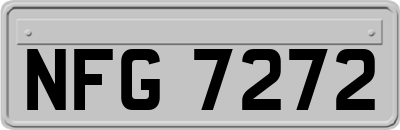 NFG 7272